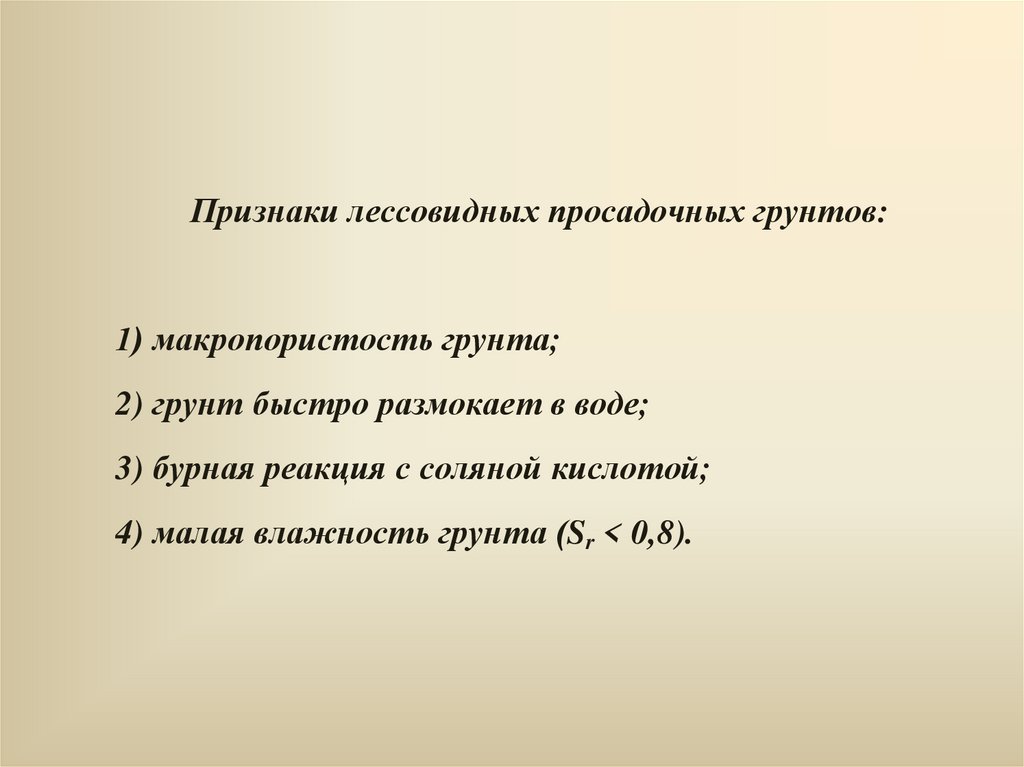 Признаки лессовидных просадочных грунтов:

1) макропористость грунта;

2) грунт быстро размокает в воде;

3) бурная реакция с соляной кислотой;

4) малая влажность грунта ($S_r < 0,8$).